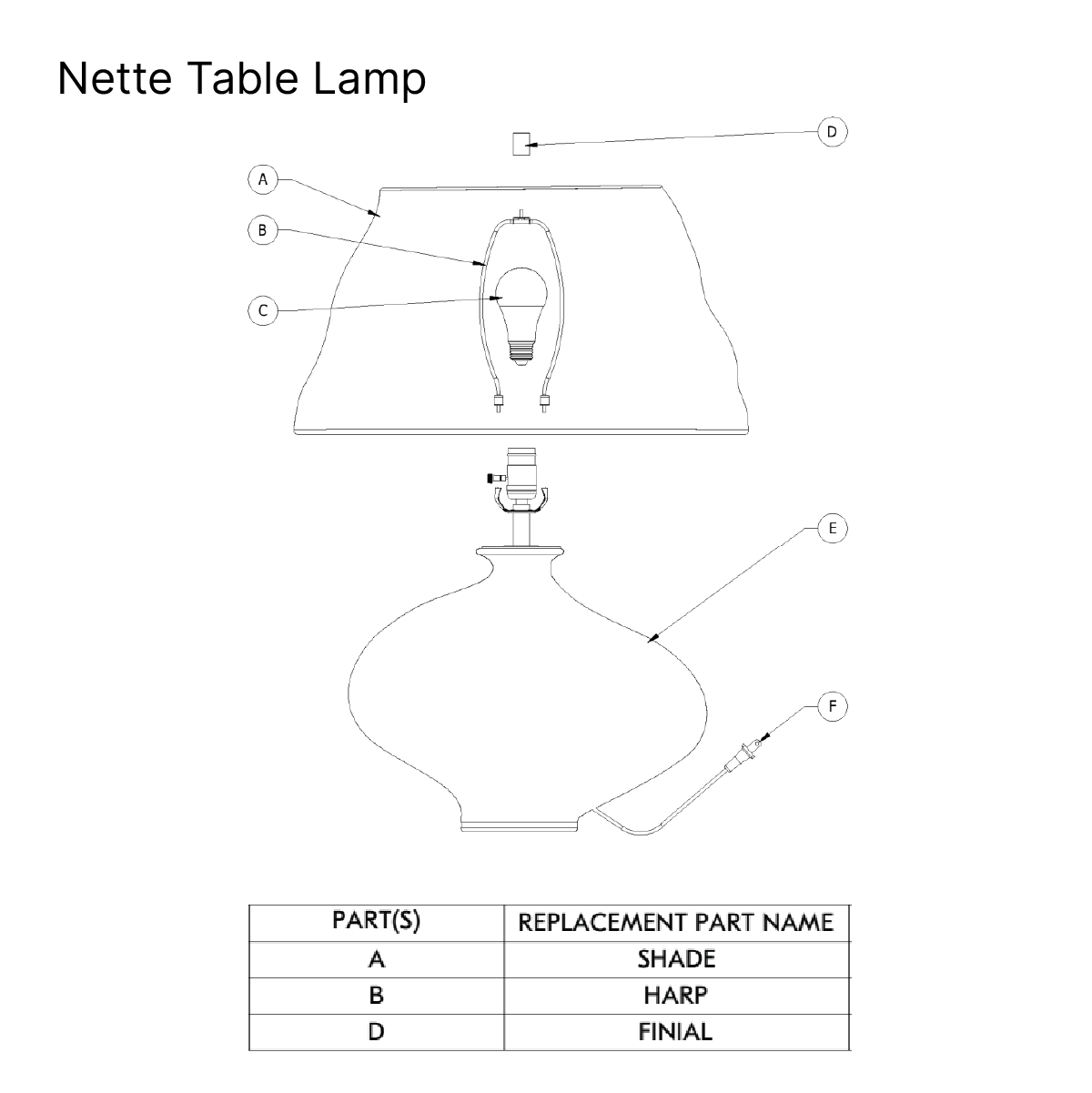 Nette Table Lamp

D

A

B

C

E

F

| PART(S) | REPLACEMENT PART NAME |
|---|---|
| A | SHADE |
| B | HARP |
| D | FINIAL |